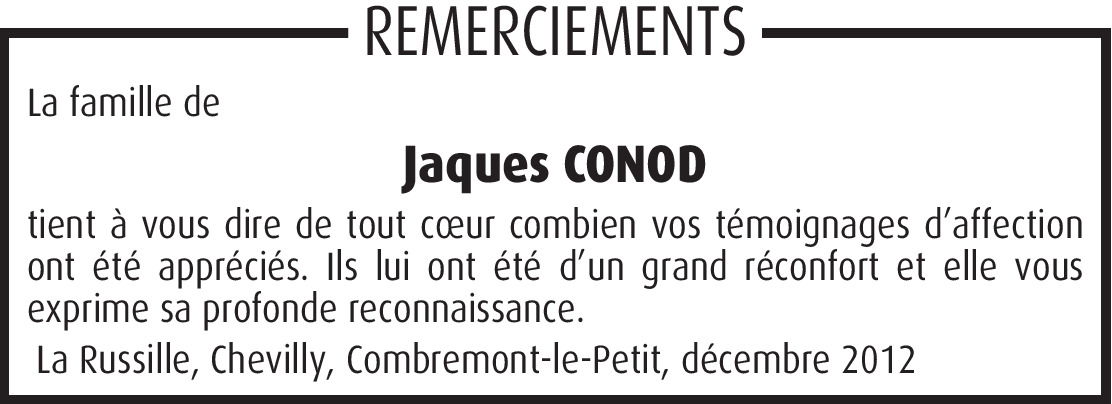 REMERCIEMENTS

La famille de

Jaques CONOD

tient à vous dire de tout cœur combien vos témoignages d'affection ont été appréciés. Ils lui ont été d'un grand réconfort et elle vous exprime sa profonde reconnaissance.

La Russille, Chevilly, Combremont-le-Petit, décembre 2012